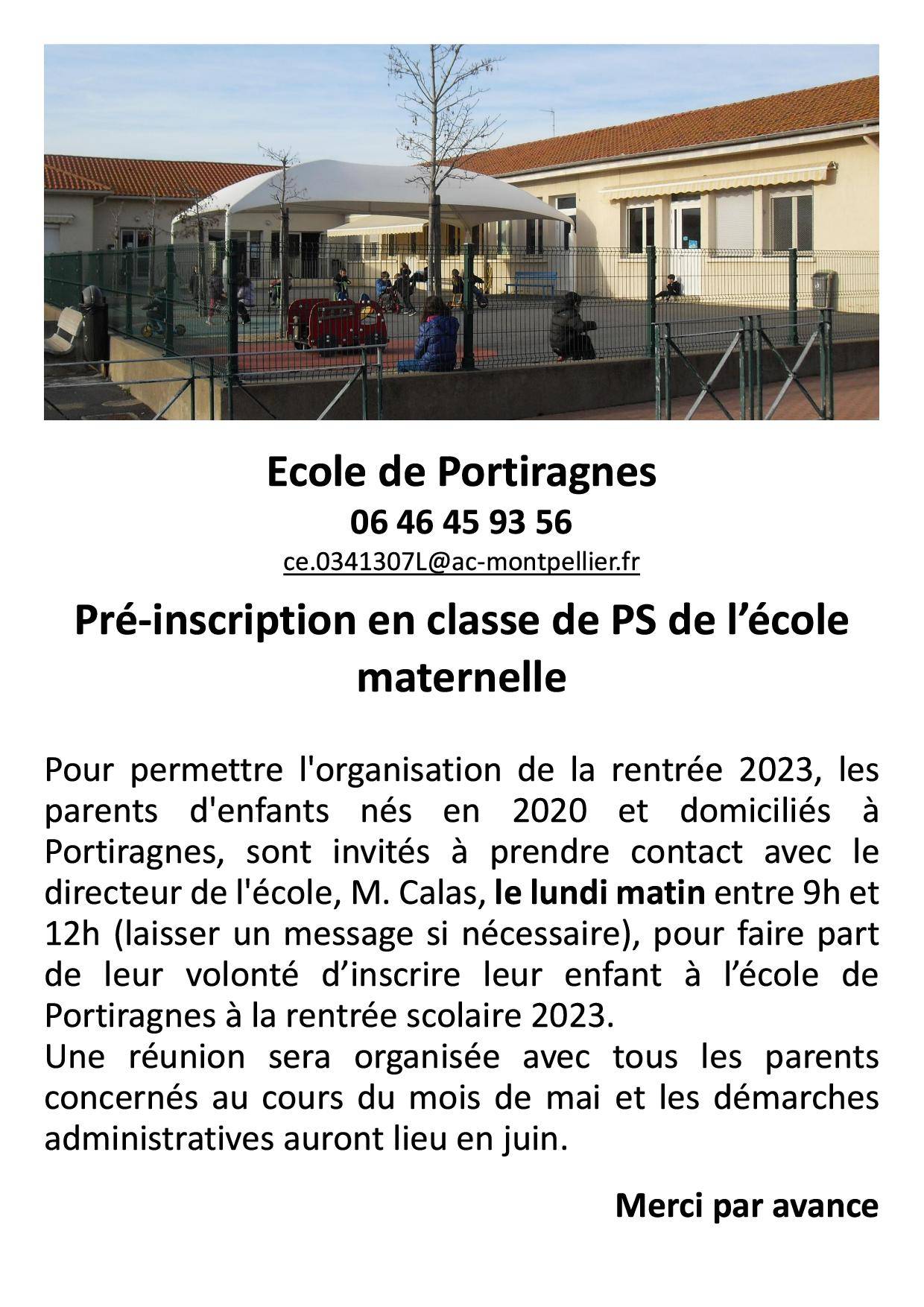 Ecole de Portiragnes

06 46 45 93 56

ce.0341307L@ac-montpellier.fr

Pré-inscription en classe de PS de l’école maternelle

Pour permettre l'organisation de la rentrée 2023, les parents d'enfants nés en 2020 et domiciliés à Portiragnes, sont invités à prendre contact avec le directeur de l'école, M. Calas, le lundi matin entre 9h et 12h (laisser un message si nécessaire), pour faire part de leur volonté d’inscrire leur enfant à l’école de Portiragnes à la rentrée scolaire 2023.
Une réunion sera organisée avec tous les parents concernés au cours du mois de mai et les démarches administratives auront lieu en juin.

Merci par avance